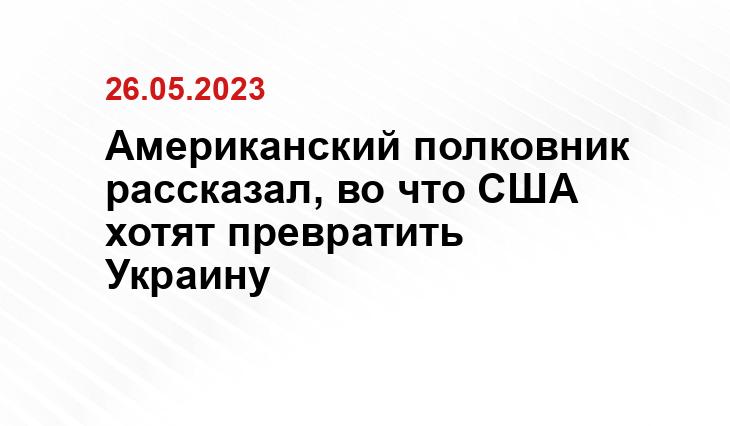 26.05.2023

Американский полковник рассказал, во что США хотят превратить Украину